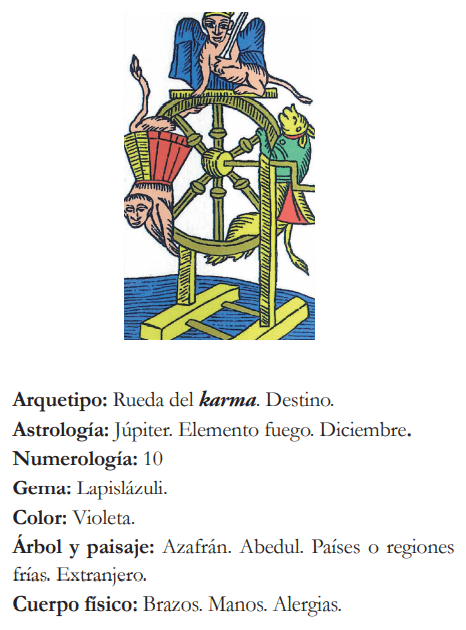 Arquetipo: Rueda del karma. Destino.

Astrología: Júpiter. Elemento fuego. Diciembre.

Numerología: 10

Gema: Lapislázuli.

Color: Violeta.

Árbol y paisaje: Azafrán. Abedul. Países o regiones frías. Extranjero.

Cuerpo físico: Brazos. Manos. Alergias.